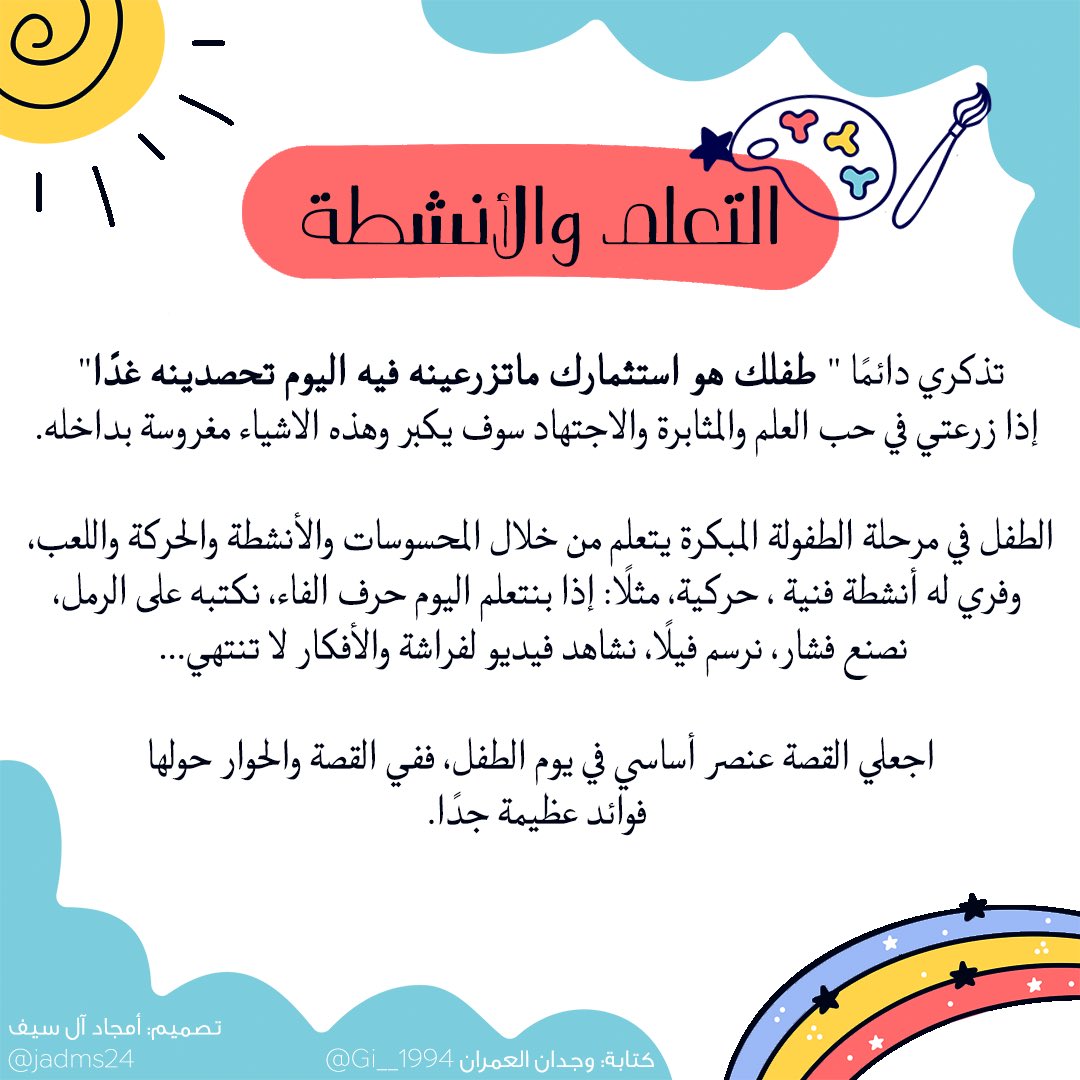 التعلم والأنشطة

تذكري دائمًا " طفلك هو استثمارك ماتزرعينه فيه اليوم تحصدينه غدًا" إذا زرعتي في حب العلم والمثابرة والاجتهاد سوف يكبر وهذه الاشياء مغروسة بداخله.

الطفل في مرحلة الطفولة المبكرة يتعلم من خلال المحسوسات والأنشطة والحركة واللعب، وفري له أنشطة فنية ، حركية، مثلًا: إذا بنتعلم اليوم حرف الفاء، نكتبه على الرمل، نصنع فشار، نرسم فيلًا، نشاهد فيديو لفراشة والأفكار لا تنتهي...

اجعلي القصة عنصر أساسي في يوم الطفل، ففي القصة والحوار حولها فوائد عظيمة جدًا.

تصميم: أمجاد آل سيف
@jadms24

كتابة: وجدان العمران @Gi__1994